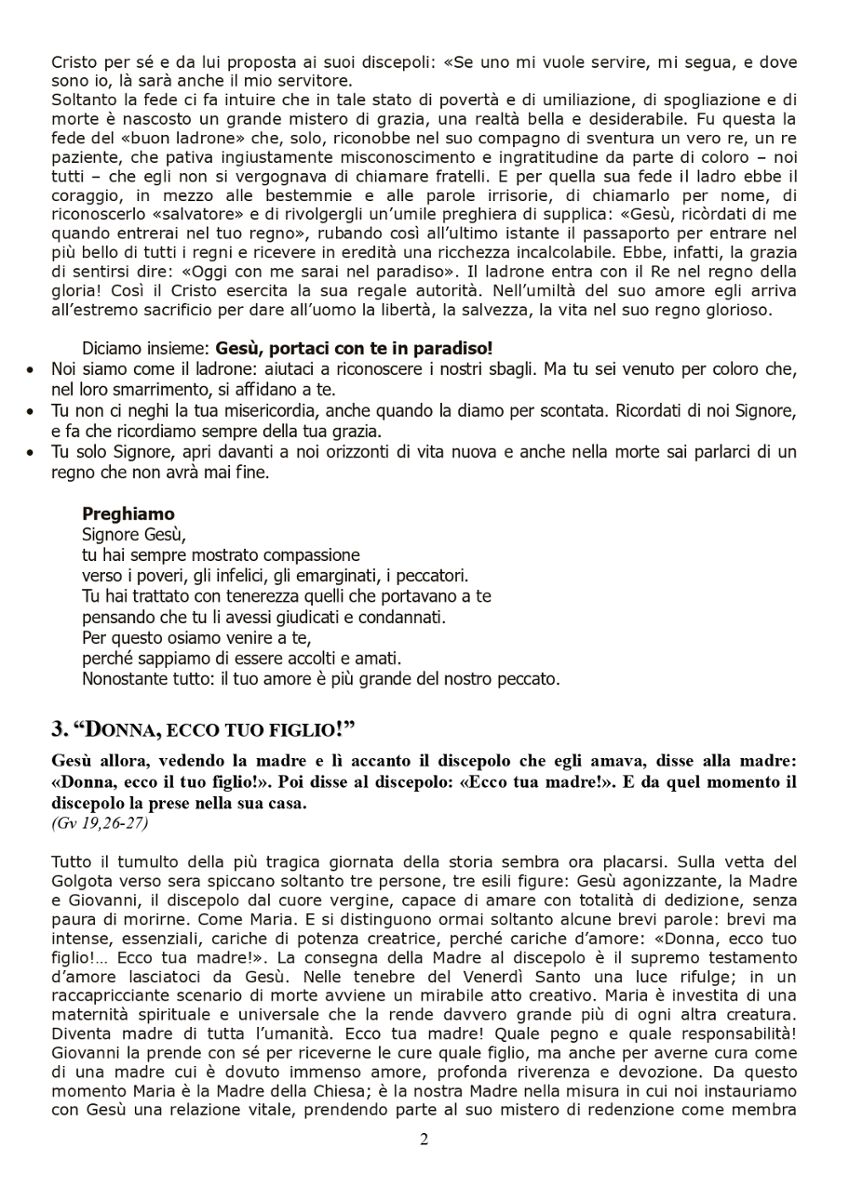 Cristo per sé e da lui proposta ai suoi discepoli: «Se uno mi vuole servire, mi segua, e dove sono io, là sarà anche il mio servitore.
Soltanto la fede ci fa intuire che in tale stato di povertà e di umiliazione, di spogliazione e di morte è nascosto un grande mistero di grazia, una realtà bella e desiderabile. Fu questa la fede del «buon ladrone» che, solo, riconobbe nel suo compagno di sventura un vero re, un re paziente, che pativa ingiustamente misconoscimento e ingratitudine da parte di coloro – noi tutti – che egli non si vergognava di chiamare fratelli. E per quella sua fede il ladro ebbe il coraggio, in mezzo alle bestemmie e alle parole irrisorie, di chiamarlo per nome, di riconoscerlo «salvatore» e di rivolgergli un'umile preghiera di supplica: «Gesù, ricòrdati di me quando entrerai nel tuo regno», rubando così all'ultimo istante il passaporto per entrare nel più bello di tutti i regni e ricevere in eredità una ricchezza incalcolabile. Ebbe, infatti, la grazia di sentirsi dire: «Oggi con me sarai nel paradiso». Il ladrone entra con il Re nel regno della gloria! Così il Cristo esercita la sua regale autorità. Nell'umiltà del suo amore egli arriva all'estremo sacrificio per dare all'uomo la libertà, la salvezza, la vita nel suo regno glorioso.

Diciamo insieme: **Gesù, portaci con te in paradiso!**

• Noi siamo come il ladrone: aiutaci a riconoscere i nostri sbagli. Ma tu sei venuto per coloro che, nel loro smarrimento, si affidano a te.
• Tu non ci neghi la tua misericordia, anche quando la diamo per scontata. Ricordati di noi Signore, e fa che ricordiamo sempre della tua grazia.
• Tu solo Signore, apri davanti a noi orizzonti di vita nuova e anche nella morte sai parlarci di un regno che non avrà mai fine.

**Preghiamo**
Signore Gesù,
tu hai sempre mostrato compassione
verso i poveri, gli infelici, gli emarginati, i peccatori.
Tu hai trattato con tenerezza quelli che portavano a te
pensando che tu li avessi giudicati e condannati.
Per questo osiamo venire a te,
perché sappiamo di essere accolti e amati.
Nonostante tutto: il tuo amore è più grande del nostro peccato.

**3. "DONNA, ECCO TUO FIGLIO!"**

**Gesù allora, vedendo la madre e lì accanto il discepolo che egli amava, disse alla madre: «Donna, ecco il tuo figlio!». Poi disse al discepolo: «Ecco tua madre!». E da quel momento il discepolo la prese nella sua casa.**
*(Gv 19,26-27)*

Tutto il tumulto della più tragica giornata della storia sembra ora placarsi. Sulla vetta del Golgota verso sera spiccano soltanto tre persone, tre esili figure: Gesù agonizzante, la Madre e Giovanni, il discepolo dal cuore vergine, capace di amare con totalità di dedizione, senza paura di morirne. Come Maria. E si distinguono ormai soltanto alcune brevi parole: brevi ma intense, essenziali, cariche di potenza creatrice, perché cariche d'amore: «Donna, ecco tuo figlio!... Ecco tua madre!». La consegna della Madre al discepolo è il supremo testamento d'amore lasciatoci da Gesù. Nelle tenebre del Venerdì Santo una luce rifulge; in un raccapricciante scenario di morte avviene un mirabile atto creativo. Maria è investita di una maternità spirituale e universale che la rende davvero grande più di ogni altra creatura. Diventa madre di tutta l'umanità. Ecco tua madre! Quale pegno e quale responsabilità! Giovanni la prende con sé per riceverne le cure quale figlio, ma anche per averne cura come di una madre cui è dovuto immenso amore, profonda riverenza e devozione. Da questo momento Maria è la Madre della Chiesa; è la nostra Madre nella misura in cui noi instauriamo con Gesù una relazione vitale, prendendo parte al suo mistero di redenzione come membra

2